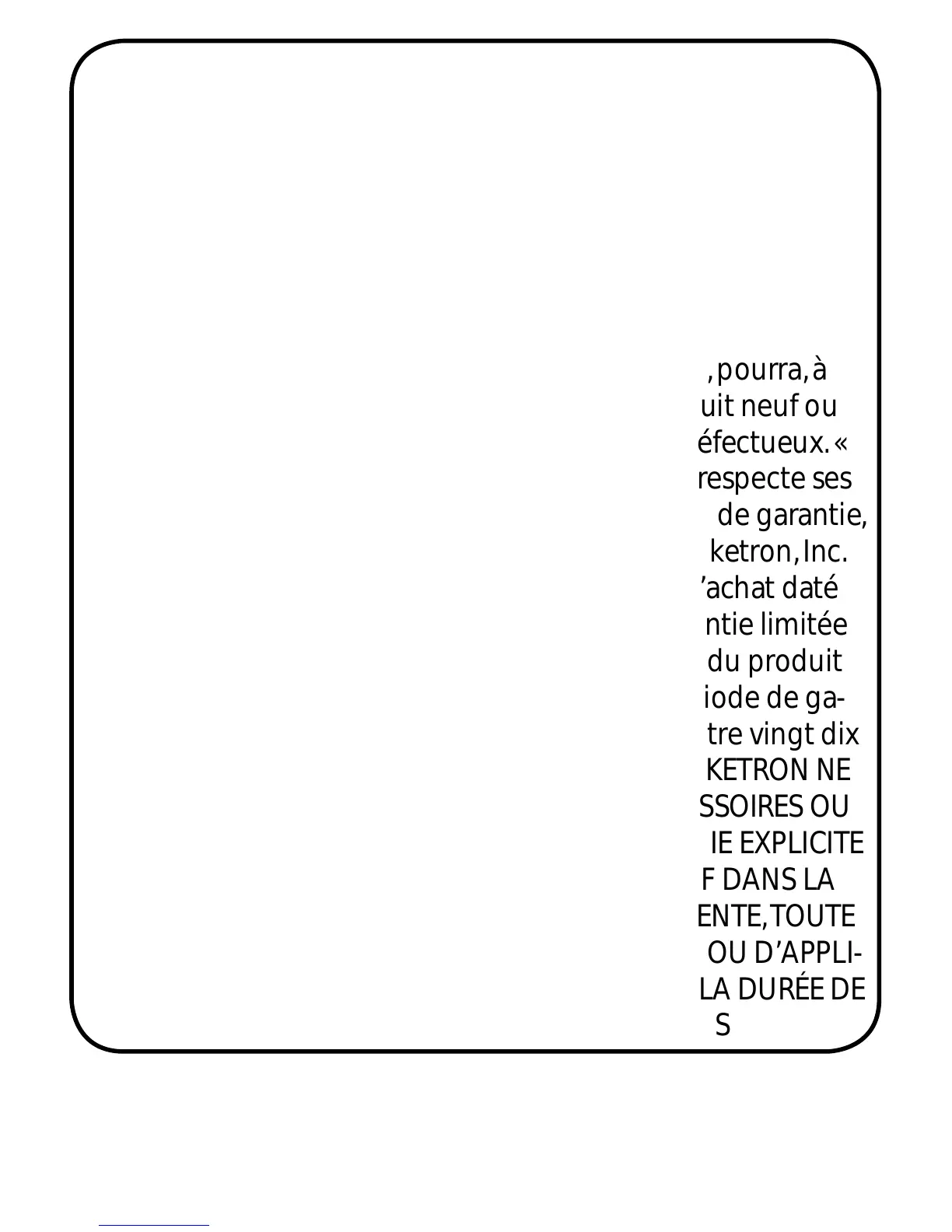 , pourra, à
uit neuf ou
éfectueux. «
respecte ses
de garantie,
ketron, Inc.
’achat daté
ntie limitée
du produit
iode de ga-
tre vingt dix
KETRON NE
SSOIRES OU
IE EXPLICITE
F DANS LA
ENTE, TOUTE
OU D’APPLI-
LA DURÉE DE
S